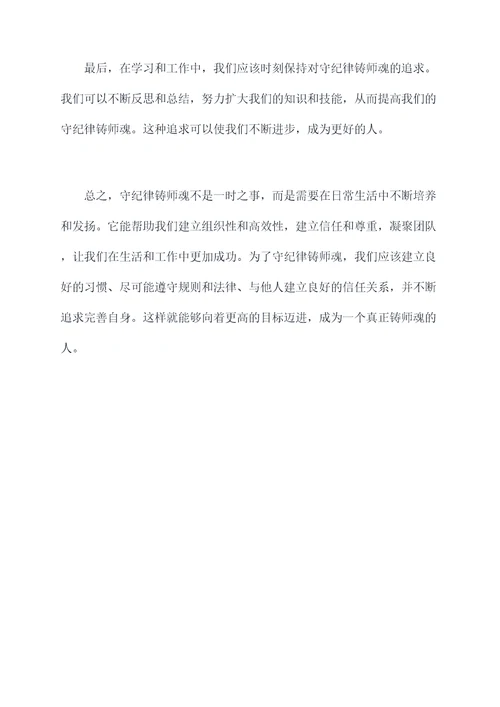 最后，在学习和工作中，我们应该时刻保持对守纪律铸师魂的追求。我们可以不断反思和总结，努力扩大我们的知识和技能，从而提高我们的守纪律铸师魂。这种追求可以使我们不断进步，成为更好的人。

总之，守纪律铸师魂不是一时之事，而是需要在日常生活中不断培养和发扬。它能帮助我们建立组织性和高效性，建立信任和尊重，凝聚团队，让我们在生活和工作中更加成功。为了守纪律铸师魂，我们应该建立良好的习惯、尽可能遵守规则和法律、与他人建立良好的信任关系，并不断追求完善自身。这样就能够向着更高的目标迈进，成为一个真正铸师魂的人。